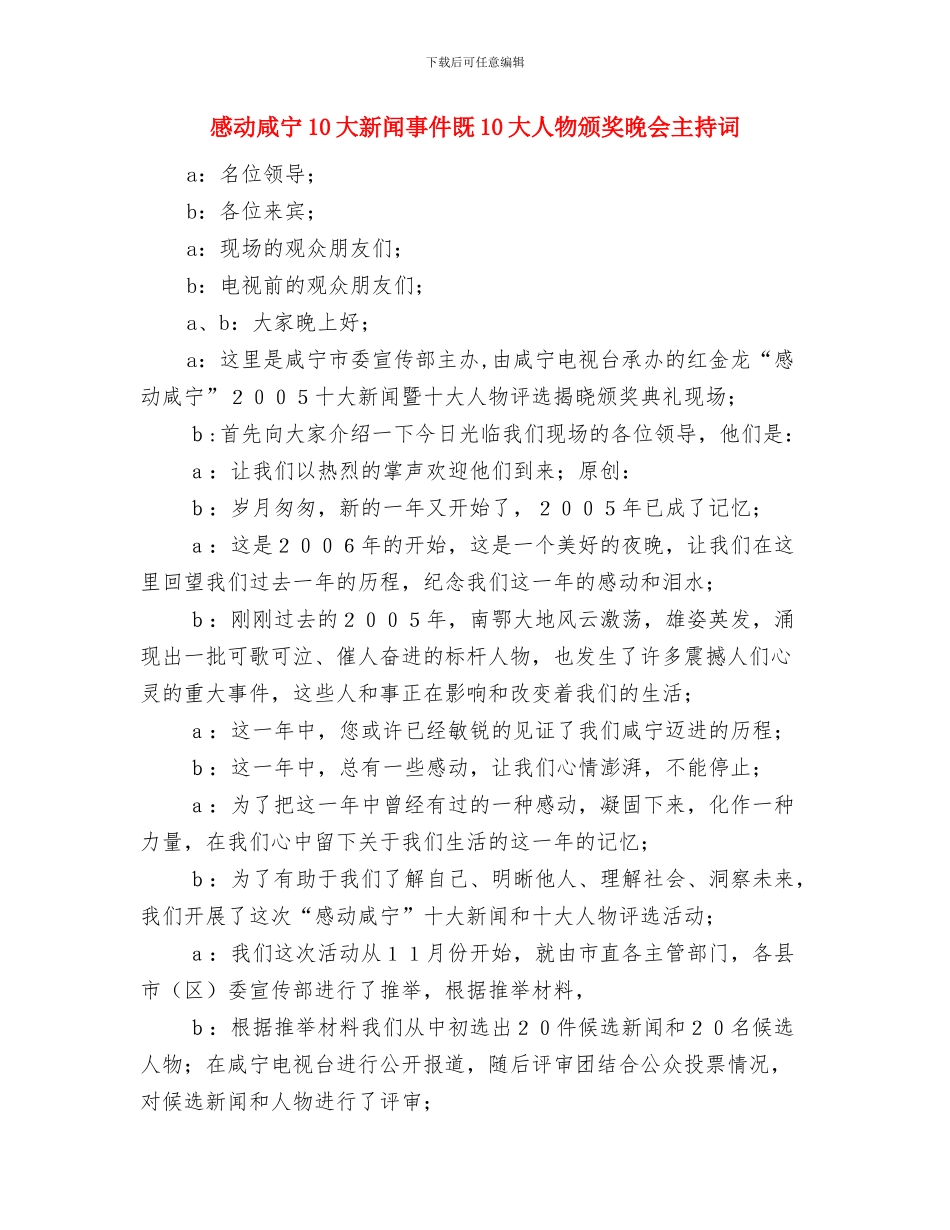 下载后可任意编辑

感动咸宁10大新闻事件既10大人物颁奖晚会主持词

a：名位领导；

b：各位来宾；

a：现场的观众朋友们；

b：电视前的观众朋友们；

a、b：大家晚上好；

a：这里是咸宁市委宣传部主办,由咸宁电视台承办的红金龙“感动咸宁”２００５十大新闻暨十大人物评选揭晓颁奖典礼现场；

b：首先向大家介绍一下今日光临我们现场的各位领导，他们是：

a：让我们以热烈的掌声欢迎他们到来；原创：

b：岁月匆匆，新的一年又开始了，２００５年已成了记忆；

a：这是２００６年的开始，这是一个美好的夜晚，让我们在这里回望我们过去一年的历程，纪念我们这一年的感动和泪水；

b：刚刚过去的２００５年，南鄂大地风云激荡，雄姿英发，涌现出一批可歌可泣、催人奋进的标杆人物，也发生了许多震撼人们心灵的重大事件，这些人和事正在影响和改变着我们的生活；

a：这一年中，您或许已经敏锐的见证了我们咸宁迈进的历程；

b：这一年中，总有一些感动，让我们心情澎湃，不能停止；

a：为了把这一年中曾经有过的一种感动，凝固下来，化作一种力量，在我们心中留下关于我们生活的这一年的记忆；

b：为了有助于我们了解自己、明晰他人、理解社会、洞察未来，我们开展了这次“感动咸宁”十大新闻和十大人物评选活动；

a：我们这次活动从１１月份开始，就由市直各主管部门，各县市（区）委宣传部进行了推举，根据推举材料，

b：根据推举材料我们从中初选出２０件候选新闻和２０名候选人物；在咸宁电视台进行公开报道，随后评审团结合公众投票情况，对候选新闻和人物进行了评审；